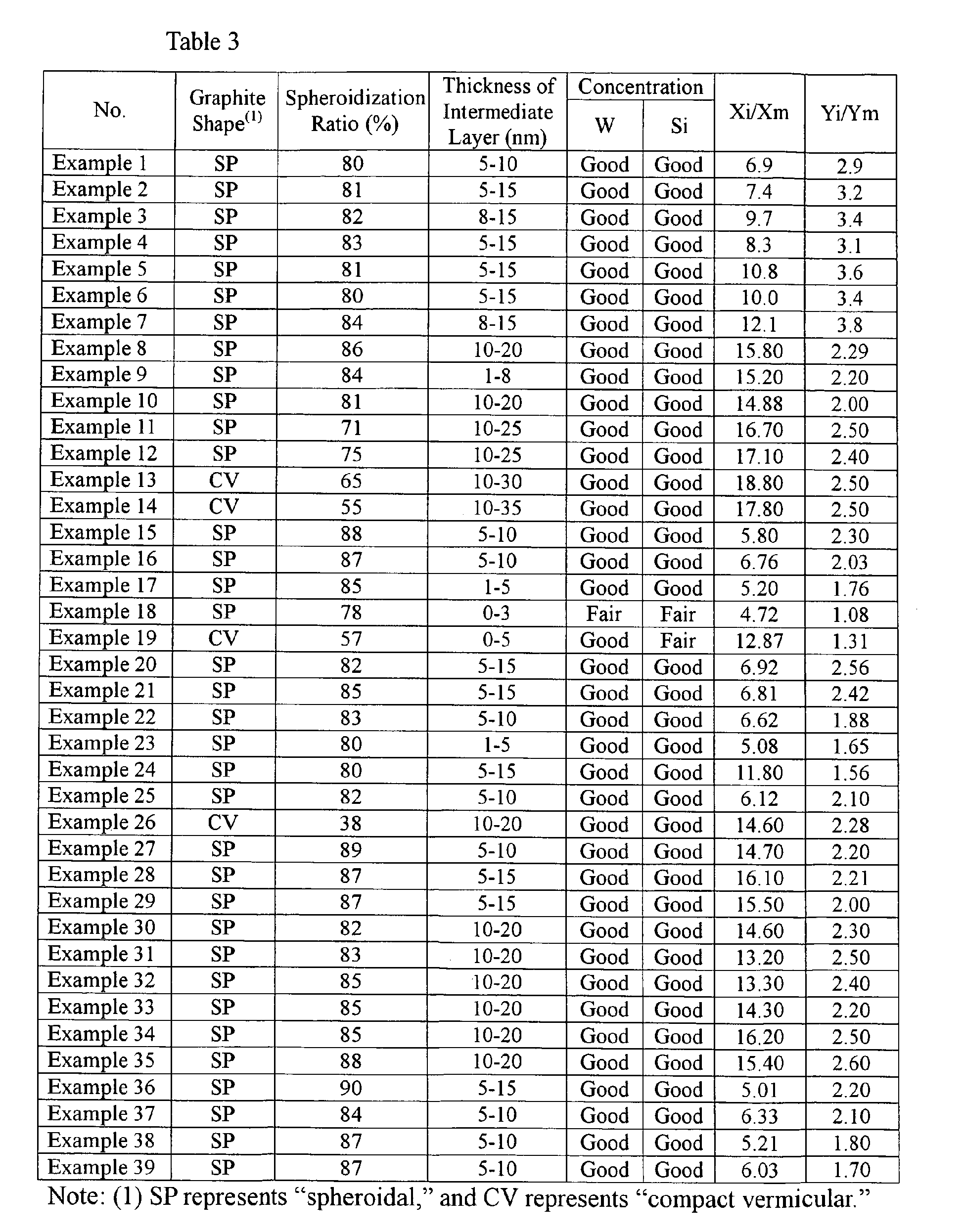 Table 3

| No. | Graphite Shape$^{(1)}$ | Spheroidization Ratio (%) | Thickness of Intermediate Layer (nm) | Concentration W | Concentration Si | Xi/Xm | Yi/Ym |
|---|---|---|---|---|---|---|---|
| Example 1 | SP | 80 | 5-10 | Good | Good | 6.9 | 2.9 |
| Example 2 | SP | 81 | 5-15 | Good | Good | 7.4 | 3.2 |
| Example 3 | SP | 82 | 8-15 | Good | Good | 9.7 | 3.4 |
| Example 4 | SP | 83 | 5-15 | Good | Good | 8.3 | 3.1 |
| Example 5 | SP | 81 | 5-15 | Good | Good | 10.8 | 3.6 |
| Example 6 | SP | 80 | 5-15 | Good | Good | 10.0 | 3.4 |
| Example 7 | SP | 84 | 8-15 | Good | Good | 12.1 | 3.8 |
| Example 8 | SP | 86 | 10-20 | Good | Good | 15.80 | 2.29 |
| Example 9 | SP | 84 | 1-8 | Good | Good | 15.20 | 2.20 |
| Example 10 | SP | 81 | 10-20 | Good | Good | 14.88 | 2.00 |
| Example 11 | SP | 71 | 10-25 | Good | Good | 16.70 | 2.50 |
| Example 12 | SP | 75 | 10-25 | Good | Good | 17.10 | 2.40 |
| Example 13 | CV | 65 | 10-30 | Good | Good | 18.80 | 2.50 |
| Example 14 | CV | 55 | 10-35 | Good | Good | 17.80 | 2.50 |
| Example 15 | SP | 88 | 5-10 | Good | Good | 5.80 | 2.30 |
| Example 16 | SP | 87 | 5-10 | Good | Good | 6.76 | 2.03 |
| Example 17 | SP | 85 | 1-5 | Good | Good | 5.20 | 1.76 |
| Example 18 | SP | 78 | 0-3 | Fair | Fair | 4.72 | 1.08 |
| Example 19 | CV | 57 | 0-5 | Good | Fair | 12.87 | 1.31 |
| Example 20 | SP | 82 | 5-15 | Good | Good | 6.92 | 2.56 |
| Example 21 | SP | 85 | 5-15 | Good | Good | 6.81 | 2.42 |
| Example 22 | SP | 83 | 5-10 | Good | Good | 6.62 | 1.88 |
| Example 23 | SP | 80 | 1-5 | Good | Good | 5.08 | 1.65 |
| Example 24 | SP | 80 | 5-15 | Good | Good | 11.80 | 1.56 |
| Example 25 | SP | 82 | 5-10 | Good | Good | 6.12 | 2.10 |
| Example 26 | CV | 38 | 10-20 | Good | Good | 14.60 | 2.28 |
| Example 27 | SP | 89 | 5-10 | Good | Good | 14.70 | 2.20 |
| Example 28 | SP | 87 | 5-15 | Good | Good | 16.10 | 2.21 |
| Example 29 | SP | 87 | 5-15 | Good | Good | 15.50 | 2.00 |
| Example 30 | SP | 82 | 10-20 | Good | Good | 14.60 | 2.30 |
| Example 31 | SP | 83 | 10-20 | Good | Good | 13.20 | 2.50 |
| Example 32 | SP | 85 | 10-20 | Good | Good | 13.30 | 2.40 |
| Example 33 | SP | 85 | 10-20 | Good | Good | 14.30 | 2.20 |
| Example 34 | SP | 85 | 10-20 | Good | Good | 16.20 | 2.50 |
| Example 35 | SP | 88 | 10-20 | Good | Good | 15.40 | 2.60 |
| Example 36 | SP | 90 | 5-15 | Good | Good | 5.01 | 2.20 |
| Example 37 | SP | 84 | 5-10 | Good | Good | 6.33 | 2.10 |
| Example 38 | SP | 87 | 5-10 | Good | Good | 5.21 | 1.80 |
| Example 39 | SP | 87 | 5-10 | Good | Good | 6.03 | 1.70 |

Note: (1) SP represents “spheroidal,” and CV represents “compact vermicular.”